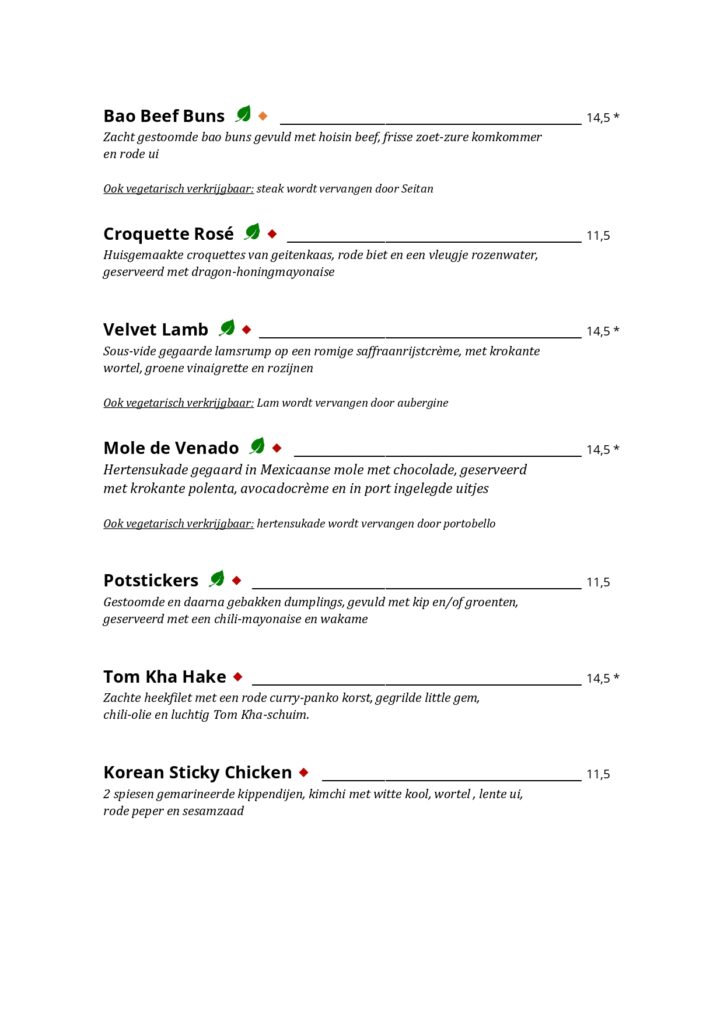 Bao Beef Buns 14,5 *

Zacht gestoomde bao buns gevuld met hoisin beef, frisse zoet-zure komkommer en rode ui

Ook vegetarisch verkrijgbaar: steak wordt vervangen door Seitan

Croquette Rosé 11,5

Huisgemaakte croquettes van geitenkaas, rode biet en een vleugje rozenwater, geserveerd met dragon-honingmayonaise

Velvet Lamb 14,5 *

Sous-vide gegaarde lamsrump op een romige saffraanrijstcrème, met krokante wortel, groene vinaigrette en rozijnen

Ook vegetarisch verkrijgbaar: Lam wordt vervangen door aubergine

Mole de Venado 14,5 *

Hertensukade gegaard in Mexicaanse mole met chocolade, geserveerd met krokante polenta, avocadocrème en in port ingelegde uitjes

Ook vegetarisch verkrijgbaar: hertensukade wordt vervangen door portobello

Potstickers 11,5

Gestoomde en daarna gebakken dumplings, gevuld met kip en/of groenten, geserveerd met een chili-mayonaise en wakame

Tom Kha Hake 14,5 *

Zachte heekfilet met een rode curry-panko korst, gegrilde little gem, chili-olie en luchtig Tom Kha-schuim.

Korean Sticky Chicken 11,5

2 spiesen gemarineerde kippendijen, kimchi met witte kool, wortel , lente ui, rode peper en sesamzaad